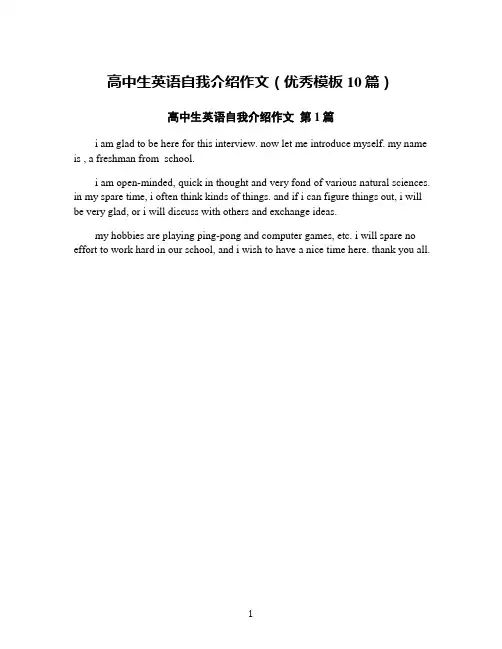 高中生英语自我介绍作文（优秀模板10篇）

高中生英语自我介绍作文 第1篇

i am glad to be here for this interview. now let me introduce myself. my name is , a freshman from school.

i am open-minded, quick in thought and very fond of various natural sciences. in my spare time, i often think kinds of things. and if i can figure things out, i will be very glad, or i will discuss with others and exchange ideas.

my hobbies are playing ping-pong and computer games, etc. i will spare no effort to work hard in our school, and i wish to have a nice time here. thank you all.

1